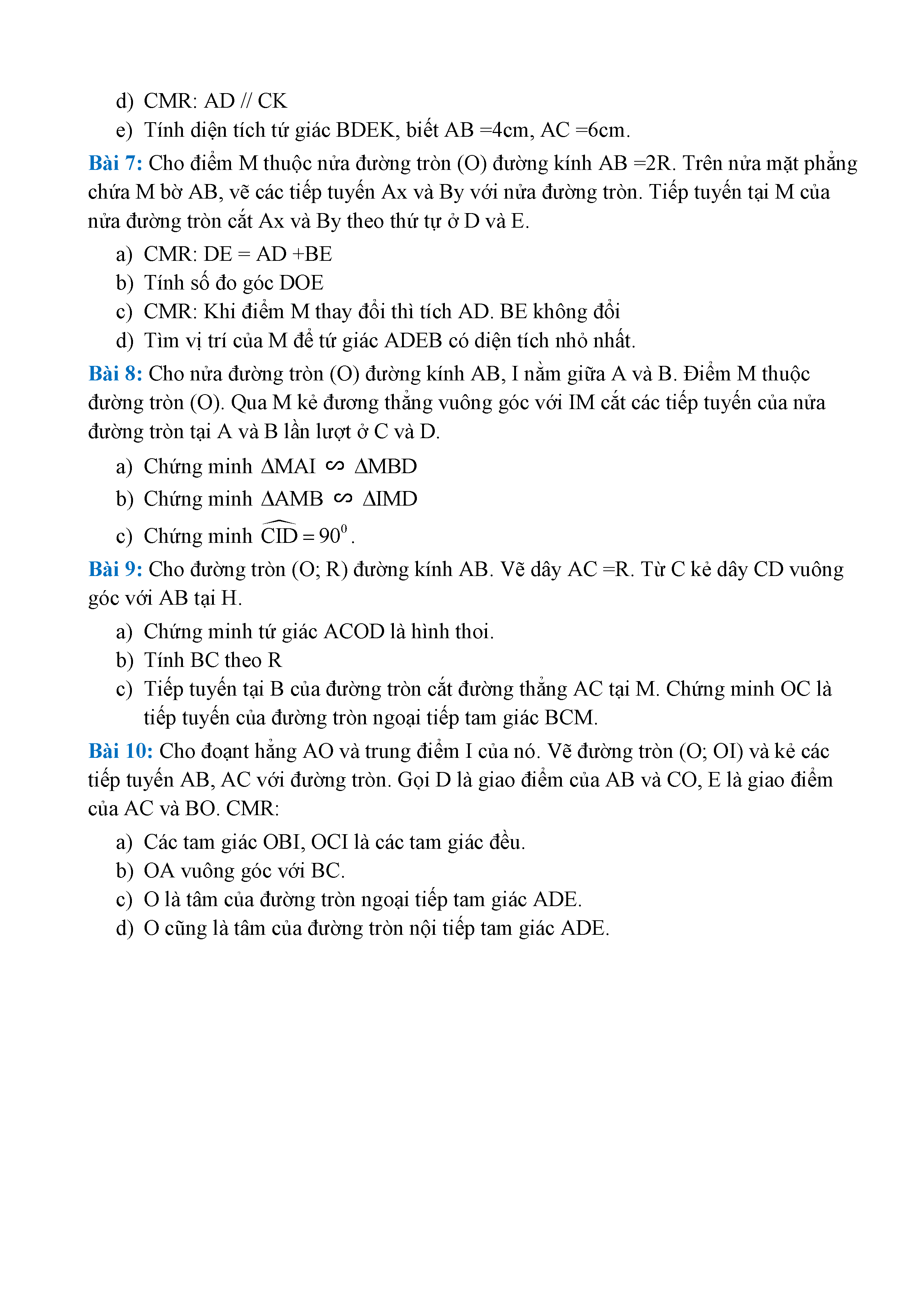 d) CMR: AD // CK

e) Tính diện tích tứ giác BDEK, biết AB =4cm, AC =6cm.

Bài 7: Cho điểm M thuộc nửa đường tròn (O) đường kính AB =2R. Trên nửa mặt phẳng chứa M bờ AB, vẽ các tiếp tuyến Ax và By với nửa đường tròn. Tiếp tuyến tại M của nửa đường tròn cắt Ax và By theo thứ tự ở D và E.

a) CMR: DE = AD +BE

b) Tính số đo góc DOE

c) CMR: Khi điểm M thay đổi thì tích AD. BE không đổi

d) Tìm vị trí của M để tứ giác ADEB có diện tích nhỏ nhất.

Bài 8: Cho nửa đường tròn (O) đường kính AB, I nằm giữa A và B. Điểm M thuộc đường tròn (O). Qua M kẻ đương thẳng vuông góc với IM cắt các tiếp tuyến của nửa đường tròn tại A và B lần lượt ở C và D.

a) Chứng minh $\Delta MAI \backsim \Delta MBD$

b) Chứng minh $\Delta AMB \backsim \Delta IMD$

c) Chứng minh $\widehat{CID} = 90^0$.

Bài 9: Cho đường tròn (O; R) đường kính AB. Vẽ dây AC =R. Từ C kẻ dây CD vuông góc với AB tại H.

a) Chứng minh tứ giác ACOD là hình thoi.

b) Tính BC theo R

c) Tiếp tuyến tại B của đường tròn cắt đường thẳng AC tại M. Chứng minh OC là tiếp tuyến của đường tròn ngoại tiếp tam giác BCM.

Bài 10: Cho đoạnt hẳng AO và trung điểm I của nó. Vẽ đường tròn (O; OI) và kẻ các tiếp tuyến AB, AC với đường tròn. Gọi D là giao điểm của AB và CO, E là giao điểm của AC và BO. CMR:

a) Các tam giác OBI, OCI là các tam giác đều.

b) OA vuông góc với BC.

c) O là tâm của đường tròn ngoại tiếp tam giác ADE.

d) O cũng là tâm của đường tròn nội tiếp tam giác ADE.